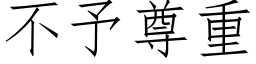 不予尊重